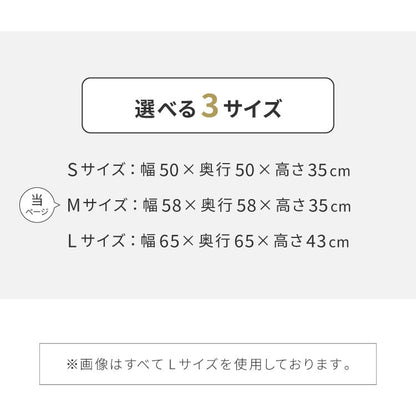 選べる3サイズ

Sサイズ：幅50×奥行50×高さ35cm

当ページ

Mサイズ：幅58×奥行58×高さ35cm

Lサイズ：幅65×奥行65×高さ43cm

※画像はすべてLサイズを使用しております。